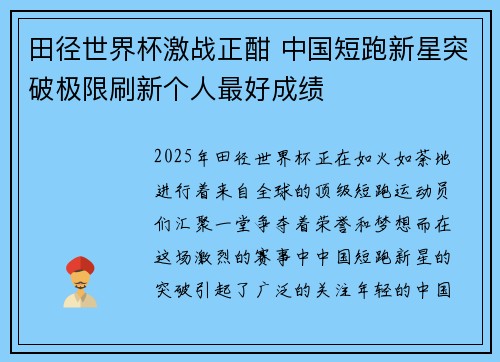 田径世界杯激战正酣 中国短跑新星突破极限刷新个人最好成绩

2025年田径世界杯正在如火如荼地进行着来自全球的顶级短跑运动员们汇聚一堂争夺着荣誉和梦想而在这场激烈的赛事中中国短跑新星的突破引起了广泛的关注年轻的中国